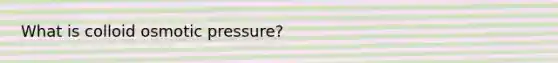 What is colloid osmotic pressure?